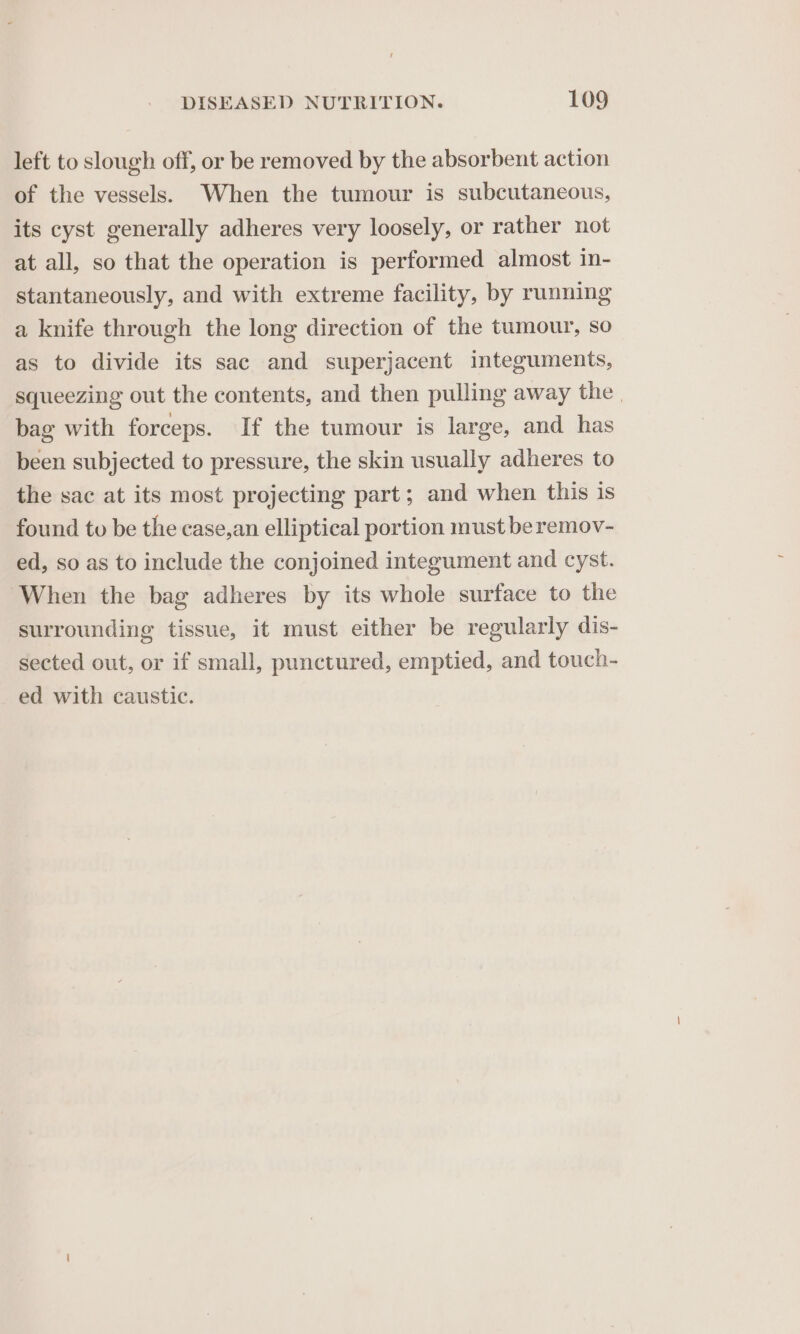 DISEASED NUTRITION. 109

left to slough off, or be removed by the absorbent action of the vessels. When the tumour is subcutaneous, its cyst generally adheres very loosely, or rather not at all, so that the operation is performed almost instantaneously, and with extreme facility, by running a knife through the long direction of the tumour, so as to divide its sac and superjacent integuments, squeezing out the contents, and then pulling away the bag with forceps. If the tumour is large, and has been subjected to pressure, the skin usually adheres to the sac at its most projecting part; and when this is found to be the case,an elliptical portion must be removed, so as to include the conjoined integument and cyst. When the bag adheres by its whole surface to the surrounding tissue, it must either be regularly dissected out, or if small, punctured, emptied, and touched with caustic.